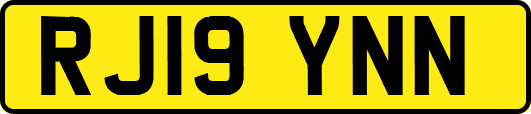 RJ19 YNN